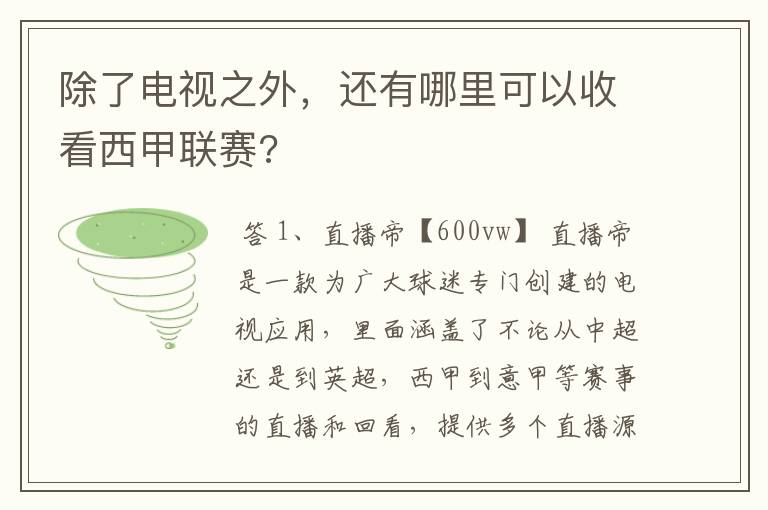 除了电视之外，还有哪里可以收看西甲联赛?

答 1、直播帝【600vw】 直播帝是一款为广大球迷专门创建的电视应用，里面涵盖了不论从中超还是到英超，西甲到意甲等赛事的直播和回看，提供多个直播源